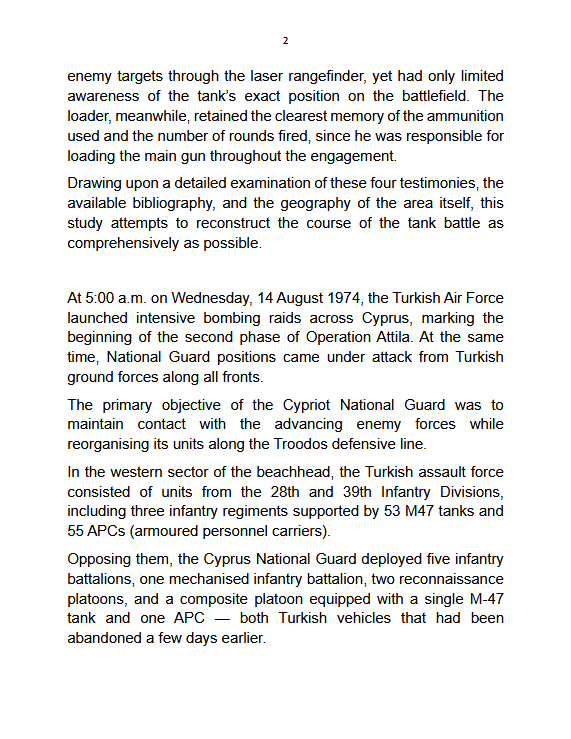 2

enemy targets through the laser rangefinder, yet had only limited awareness of the tank's exact position on the battlefield. The loader, meanwhile, retained the clearest memory of the ammunition used and the number of rounds fired, since he was responsible for loading the main gun throughout the engagement.

Drawing upon a detailed examination of these four testimonies, the available bibliography, and the geography of the area itself, this study attempts to reconstruct the course of the tank battle as comprehensively as possible.

At 5:00 a.m. on Wednesday, 14 August 1974, the Turkish Air Force launched intensive bombing raids across Cyprus, marking the beginning of the second phase of Operation Attila. At the same time, National Guard positions came under attack from Turkish ground forces along all fronts.

The primary objective of the Cypriot National Guard was to maintain contact with the advancing enemy forces while reorganising its units along the Troodos defensive line.

In the western sector of the beachhead, the Turkish assault force consisted of units from the 28th and 39th Infantry Divisions, including three infantry regiments supported by 53 M47 tanks and 55 APCs (armoured personnel carriers).

Opposing them, the Cyprus National Guard deployed five infantry battalions, one mechanised infantry battalion, two reconnaissance platoons, and a composite platoon equipped with a single M-47 tank and one APC — both Turkish vehicles that had been abandoned a few days earlier.